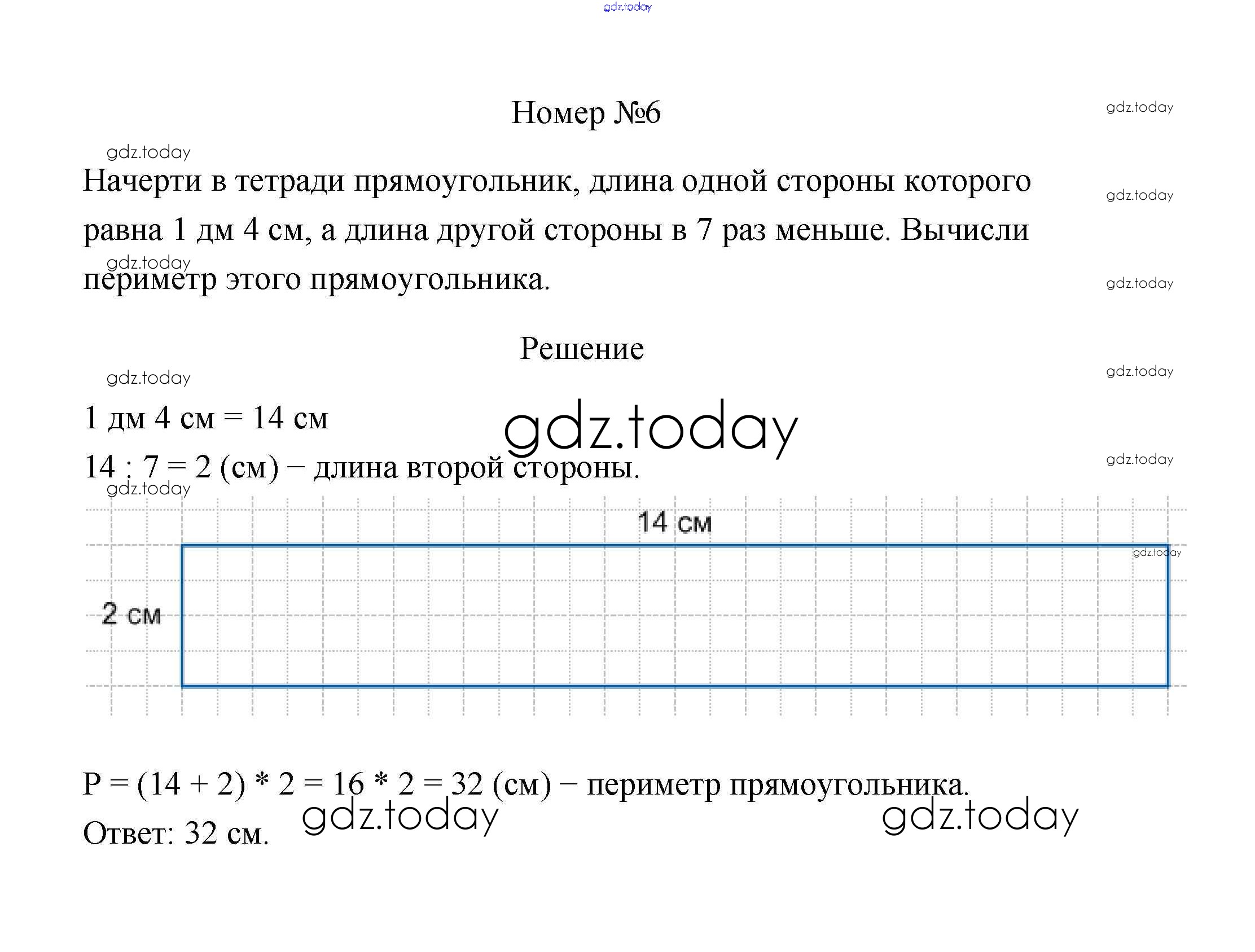 gdz.today

Номер №6

gdz.today

gdz.today

Начерти в тетради прямоугольник, длина одной стороны которого равна 1 дм 4 см, а длина другой стороны в 7 раз меньше. Вычисли периметр этого прямоугольника.

gdz.today

gdz.today

gdz.today

Решение

gdz.today

gdz.today

1 дм 4 см = 14 см

gdz.today

14 : 7 = 2 (см) − длина второй стороны.

gdz.today

gdz.today

14 см

gdz.today

2 см

P = (14 + 2) * 2 = 16 * 2 = 32 (см) − периметр прямоугольника.

Ответ: 32 см.

gdz.today

gdz.today